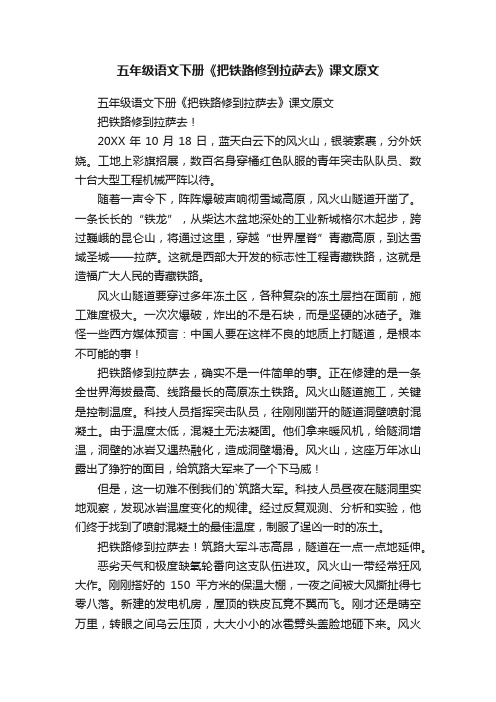 五年级语文下册《把铁路修到拉萨去》课文原文

五年级语文下册《把铁路修到拉萨去》课文原文

把铁路修到拉萨去！

20XX 年 10 月 18 日，蓝天白云下的风火山，银装素裹，分外妖娆。工地上彩旗招展，数百名身穿橘红色队服的青年突击队队员、数十台大型工程机械严阵以待。

随着一声令下，阵阵爆破声响彻雪域高原，风火山隧道开凿了。一条长长的“铁龙”，从柴达木盆地深处的工业新城格尔木起步，跨过巍峨的昆仑山，将通过这里，穿越“世界屋脊”青藏高原，到达雪域圣城——拉萨。这就是西部大开发的标志性工程青藏铁路，这就是造福广大人民的青藏铁路。

风火山隧道要穿过多年冻土区，各种复杂的冻土层挡在面前，施工难度极大。一次次爆破，炸出的不是石块，而是坚硬的冰碴子。难怪一些西方媒体预言：中国人要在这样不良的地质上打隧道，是根本不可能的事！

把铁路修到拉萨去，确实不是一件简单的事。正在修建的是一条全世界海拔最高、线路最长的高原冻土铁路。风火山隧道施工，关键是控制温度。科技人员指挥突击队员，往刚刚凿开的隧道洞壁喷射混凝土。由于温度太低，混凝土无法凝固。他们拿来暖风机，给隧洞增温，洞壁的冰岩又遇热融化，造成洞壁塌滑。风火山，这座万年冰山露出了狰狞的面目，给筑路大军来了一个下马威！

但是，这一切难不倒我们的`筑路大军。科技人员昼夜在隧洞里实地观察，发现冰岩温度变化的规律。经过反复观测、分析和实验，他们终于找到了喷射混凝土的最佳温度，制服了逞凶一时的冻土。

把铁路修到拉萨去！筑路大军斗志高昂，隧道在一点一点地延伸。

恶劣天气和极度缺氧轮番向这支队伍进攻。风火山一带经常狂风大作。刚刚搭好的 150 平方米的保温大棚，一夜之间被大风撕扯得七零八落。新建的发电机房，屋顶的铁皮瓦竟不翼而飞。刚才还是晴空万里，转眼之间乌云压顶，大大小小的冰雹劈头盖脸地砸下来。风火